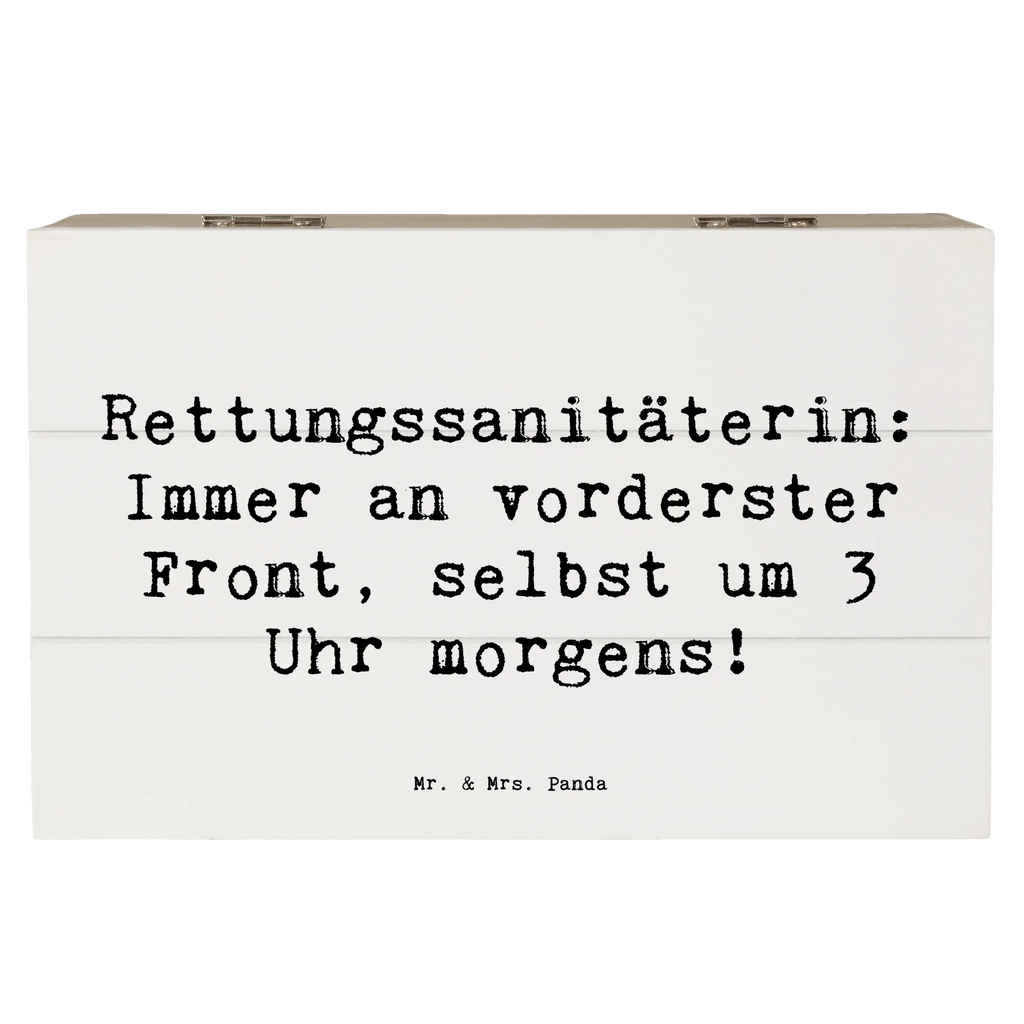 Rettungssanitäterin: Immer an vorderster Front, selbst um 3 Uhr morgens!

Mr. & Mrs. Panda